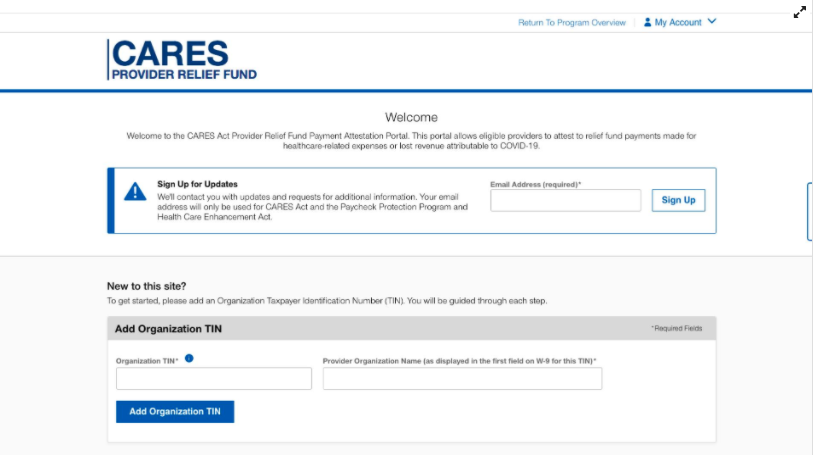 Return To Program Overview | My Account

CARES
PROVIDER RELIEF FUND

Welcome

Welcome to the CARES Act Provider Relief Fund Payment Attestation Portal. This portal allows eligible providers to attest to relief fund payments made for healthcare-related expenses or lost revenue attributable to COVID-19.

Sign Up for Updates
We'll contact you with updates and requests for additional information. Your email address will only be used for CARES Act and the Paycheck Protection Program and Health Care Enhancement Act.

Email Address (required)*

Sign Up

New to this site?
To get started, please add an Organization Taxpayer Identification Number (TIN). You will be guided through each step.

Add Organization TIN

*Required Fields

Organization TIN*

Provider Organization Name (as displayed in the first field on W-9 for this TIN)*

Add Organization TIN